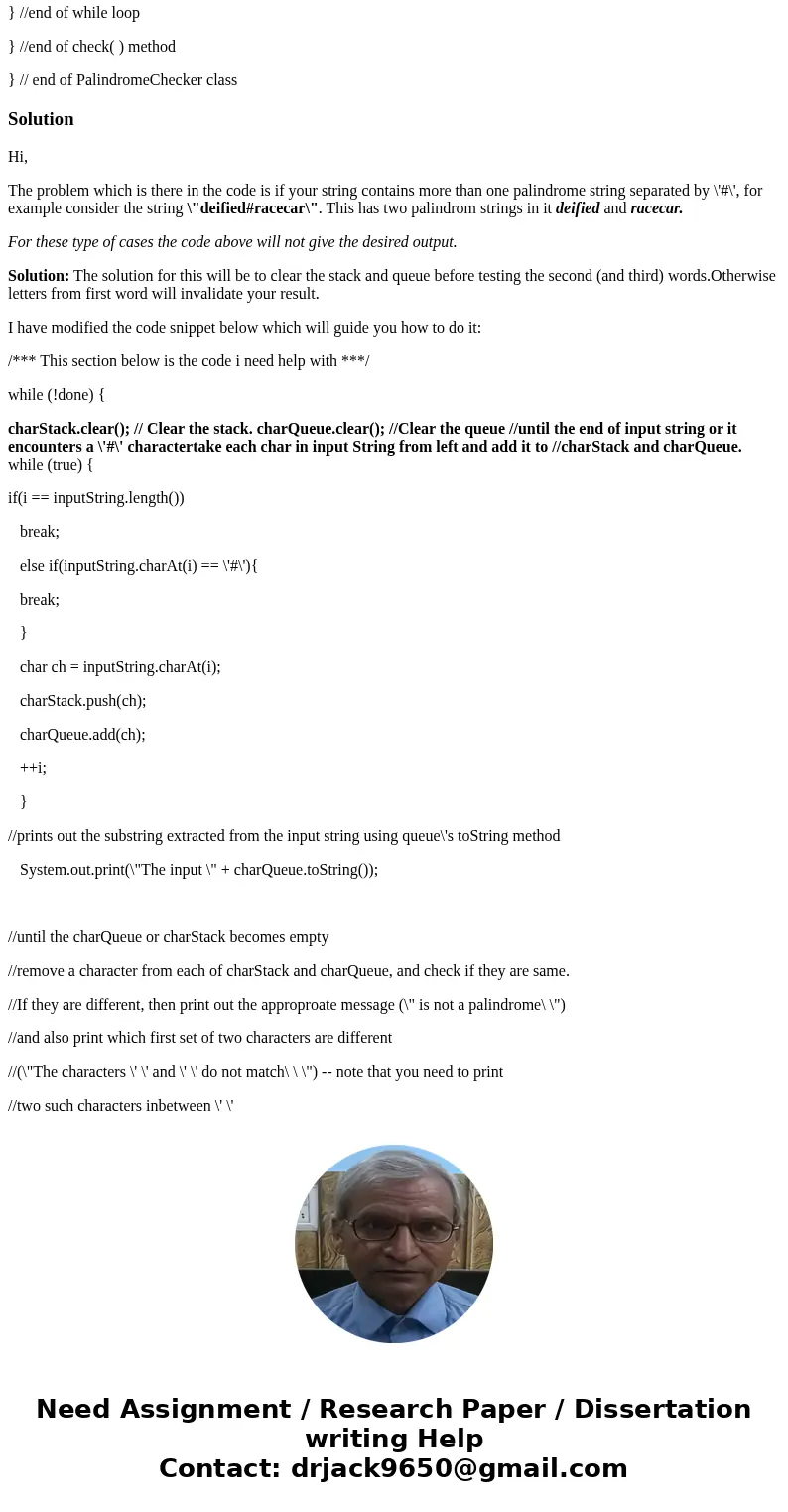 } //end of while loop

} //end of check( ) method

} // end of PalindromeChecker class

Solution

Hi,

The problem which is there in the code is if your string contains more than one palindrome string separated by \'#\', for example consider the string \"deified#racecar\". This has two palindrom strings in it deified and racecar.

For these type of cases the code above will not give the desired output.

Solution: The solution for this will be to clear the stack and queue before testing the second (and third) words.Otherwise letters from first word will invalidate your result.

I have modified the code snippet below which will guide you how to do it:

/*** This section below is the code i need help with ***/

while (!done) {

charStack.clear(); // Clear the stack. charQueue.clear(); //Clear the queue //until the end of input string or it encounters a \'#\' charactertake each char in input String from left and add it to //charStack and charQueue. while (true) {

if(i == inputString.length())

break;

else if(inputString.charAt(i) == \'#\'){

break;

}

char ch = inputString.charAt(i);

charStack.push(ch);

charQueue.add(ch);

++i;

}

//prints out the substring extracted from the input string using queue\'s toString method

System.out.print(\"The input \" + charQueue.toString());

//until the charQueue or charStack becomes empty

//remove a character from each of charStack and charQueue, and check if they are same.

//If they are different, then print out the approproate message (\" is not a palindrome\ \")

//and also print which first set of two characters are different

//(\"The characters \' \' and \' \' do not match\ \ \") -- note that you need to print

//two such characters inbetween \' \'

Need Assignment / Research Paper / Dissertation writing Help
Contact: drjack9650@gmail.com